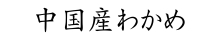 中国産わかめ